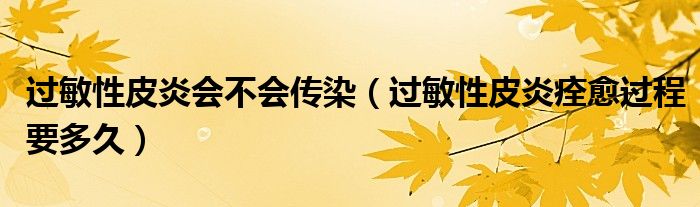 过敏性皮炎会不会传染（过敏性皮炎痊愈过程要多久）